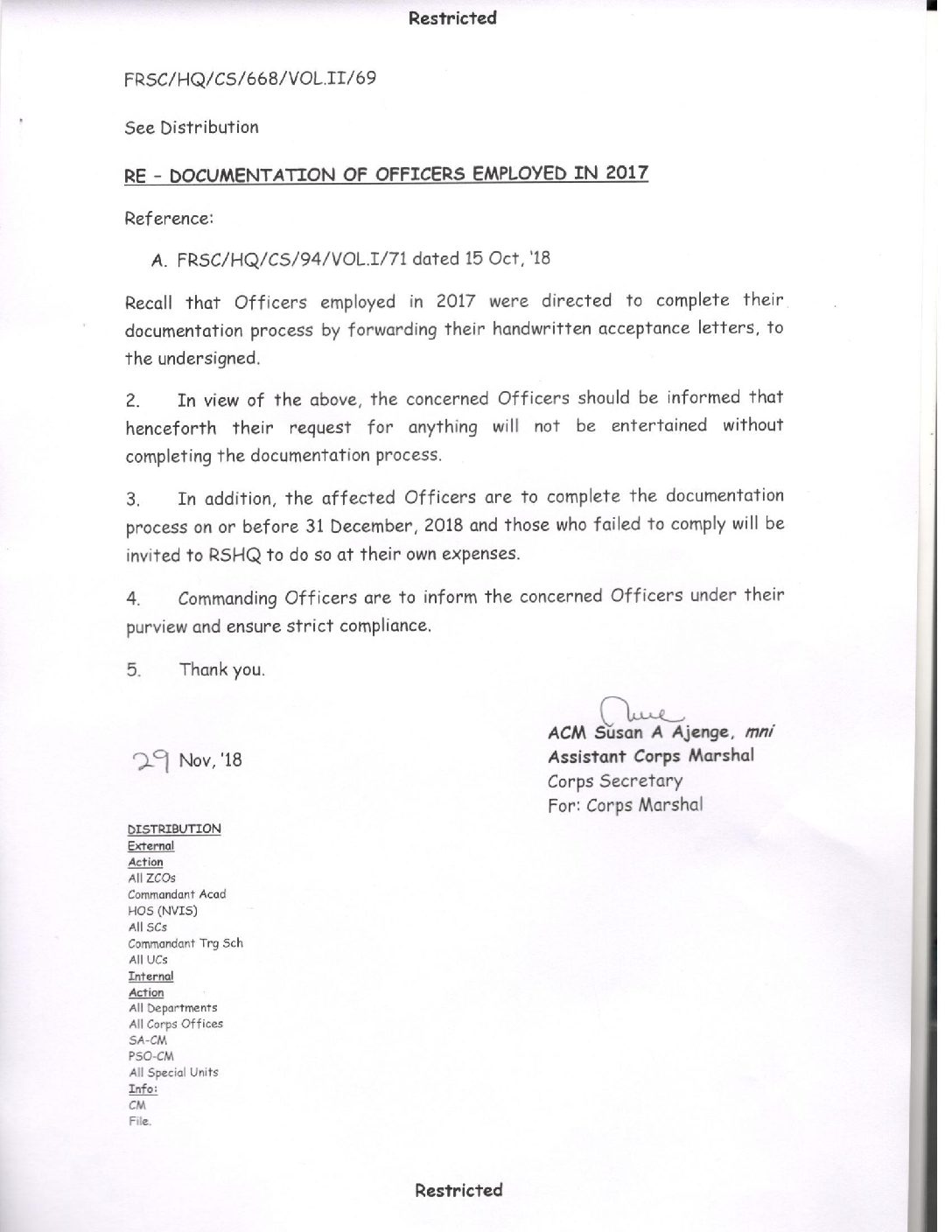 Restricted

FRSC/HQ/CS/668/VOL.II/69

See Distribution

RE - DOCUMENTATION OF OFFICERS EMPLOYED IN 2017

Reference:

A. FRSC/HQ/CS/94/VOL.I/71 dated 15 Oct, '18

Recall that Officers employed in 2017 were directed to complete their documentation process by forwarding their handwritten acceptance letters, to the undersigned.

2. In view of the above, the concerned Officers should be informed that henceforth their request for anything will not be entertained without completing the documentation process.

3. In addition, the affected Officers are to complete the documentation process on or before 31 December, 2018 and those who failed to comply will be invited to RSHQ to do so at their own expenses.

4. Commanding Officers are to inform the concerned Officers under their purview and ensure strict compliance.

5. Thank you.

29 Nov, '18

ACM Susan A Ajenge, mni
Assistant Corps Marshal
Corps Secretary
For: Corps Marshal

DISTRIBUTION
External
Action
All ZCOs
Commandant Acad
HOS (NVIS)
All SCs
Commandant Trg Sch
All UCs
Internal
Action
All Departments
All Corps Offices
SA-CM
PSO-CM
All Special Units
Info:
CM
File.

Restricted